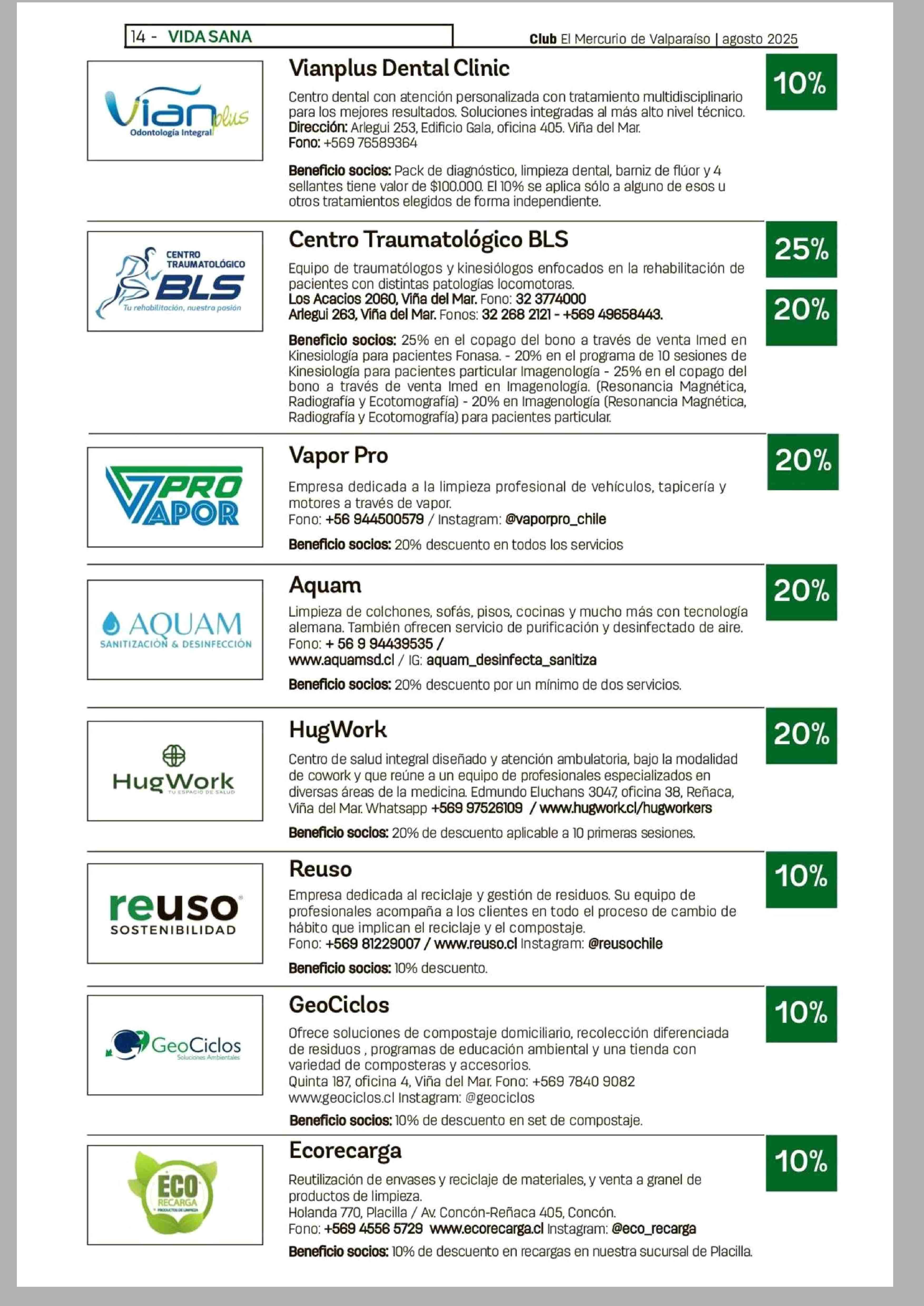 14 - VIDA SANA

Club El Mercurio de Valparaíso | agosto 2025

Vian plus
Odontología Integral

Vianplus Dental Clinic

10%

Centro dental con atención personalizada con tratamiento multidisciplinario para los mejores resultados. Soluciones integradas al más alto nivel técnico.
Dirección: Arlegui 253, Edificio Gala, oficina 405. Viña del Mar.
Fono: +569 76589364

Beneficio socios: Pack de diagnóstico, limpieza dental, barniz de flúor y 4 sellantes tiene valor de $100.000. El 10% se aplica sólo a alguno de esos u otros tratamientos elegidos de forma independiente.

CENTRO TRAUMATOLÓGICO BLS
Tu rehabilitación, nuestra pasión

Centro Traumatológico BLS

25%

20%

Equipo de traumatólogos y kinesiólogos enfocados en la rehabilitación de pacientes con distintas patologías locomotoras.
Los Acacios 2060, Viña del Mar. Fono: 32 3774000
Arlegui 263, Viña del Mar. Fonos: 32 268 2121 - +569 49658443.

Beneficio socios: 25% en el copago del bono a través de venta Imed en Kinesiología para pacientes Fonasa. - 20% en el programa de 10 sesiones de Kinesiología para pacientes particular Imagenología - 25% en el copago del bono a través de venta Imed en Imagenología. (Resonancia Magnética, Radiografía y Ecotomografía) - 20% en Imagenología (Resonancia Magnética, Radiografía y Ecotomografía) para pacientes particular.

PRO VAPOR

Vapor Pro

20%

Empresa dedicada a la limpieza profesional de vehículos, tapicería y motores a través de vapor.
Fono: +56 944500579 / Instagram: @vaporpro_chile

Beneficio socios: 20% descuento en todos los servicios

AQUAM
SANITIZACIÓN & DESINFECCIÓN

Aquam

20%

Limpieza de colchones, sofás, pisos, cocinas y mucho más con tecnología alemana. También ofrecen servicio de purificación y desinfectado de aire.
Fono: + 56 9 94439535 /
www.aquamsd.cl / IG: aquam_desinfecta_sanitiza

Beneficio socios: 20% descuento por un mínimo de dos servicios.

HugWork
TU ESPACIO DE SALUD

HugWork

20%

Centro de salud integral diseñado y atención ambulatoria, bajo la modalidad de cowork y que reúne a un equipo de profesionales especializados en diversas áreas de la medicina. Edmundo Eluchans 3047, oficina 38, Reñaca, Viña del Mar. Whatsapp +569 97526109 / www.hugwork.cl/hugworkers

Beneficio socios: 20% de descuento aplicable a 10 primeras sesiones.

reuso
SOSTENIBILIDAD

Reuso

10%

Empresa dedicada al reciclaje y gestión de residuos. Su equipo de profesionales acompaña a los clientes en todo el proceso de cambio de hábito que implican el reciclaje y el compostaje.
Fono: +569 81229007 / www.reuso.cl Instagram: @reusochile

Beneficio socios: 10% descuento.

GeoCiclos
Soluciones Ambientales

GeoCiclos

10%

Ofrece soluciones de compostaje domiciliario, recolección diferenciada de residuos , programas de educación ambiental y una tienda con variedad de composteras y accesorios.
Quinta 187, oficina 4, Viña del Mar. Fono: +569 7840 9082
www.geociclos.cl Instagram: @geociclos

Beneficio socios: 10% de descuento en set de compostaje.

ECO RECARGA
PRODUCTOS DE LIMPIEZA

Ecorecarga

10%

Reutilización de envases y reciclaje de materiales, y venta a granel de productos de limpieza.
Holanda 770, Placilla / Av. Concón-Reñaca 405, Concón.
Fono: +569 4556 5729 www.ecorecarga.cl Instagram: @eco_recarga

Beneficio socios: 10% de descuento en recargas en nuestra sucursal de Placilla.